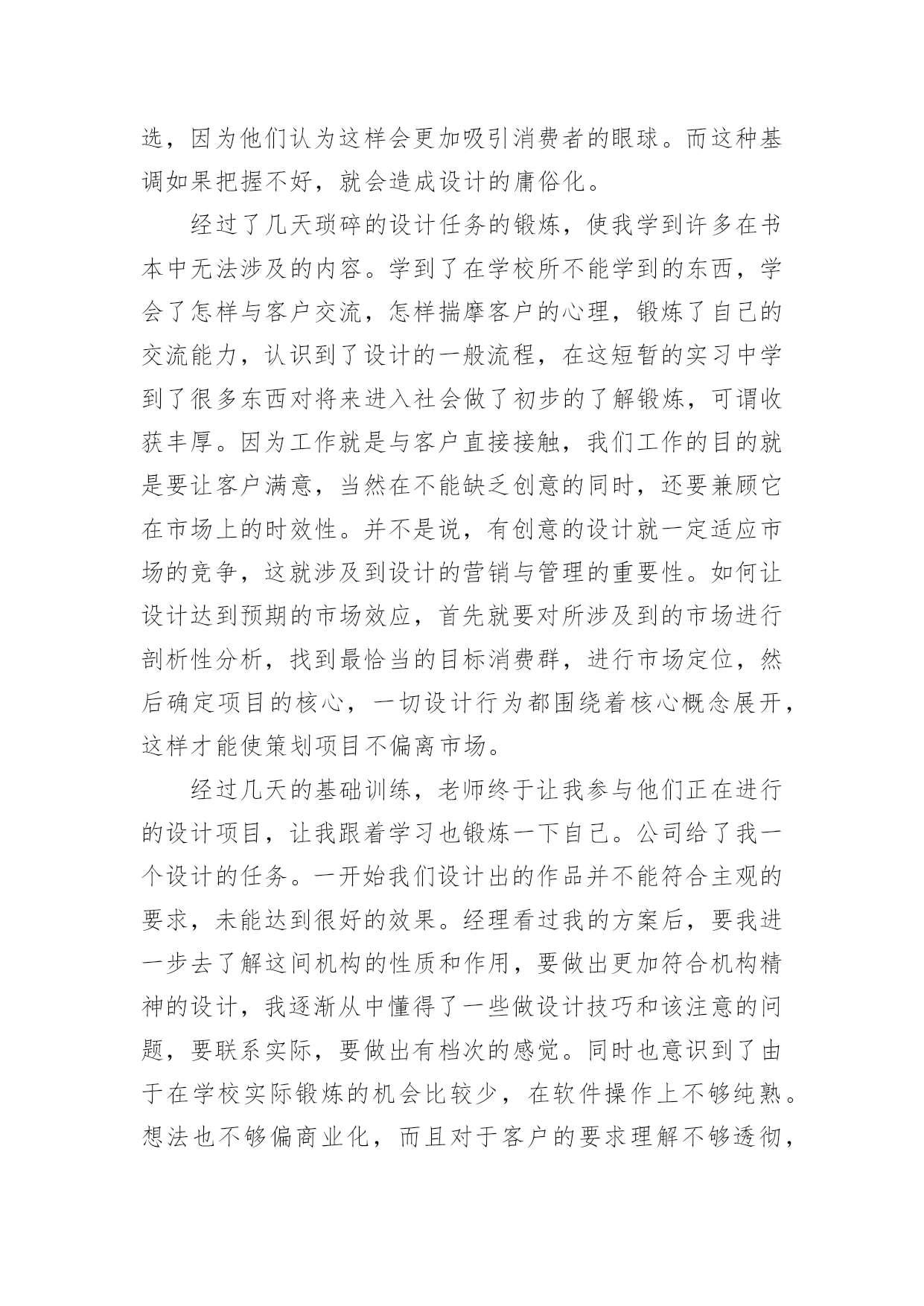 选，因为他们认为这样会更加吸引消费者的眼球。而这种基调如果把握不好，就会造成设计的庸俗化。

经过了几天琐碎的设计任务的锻炼，使我学到许多在书本中无法涉及的内容。学到了在学校所不能学到的东西，学会了怎样与客户交流，怎样揣摩客户的心理，锻炼了自己的交流能力，认识到了设计的一般流程，在这短暂的实习中学到了很多东西对将来进入社会做了初步的了解锻炼，可谓收获丰厚。因为工作就是与客户直接接触，我们工作的目的就是要让客户满意，当然在不能缺乏创意的同时，还要兼顾它在市场上的时效性。并不是说，有创意的设计就一定适应市场的竞争，这就涉及到设计的营销与管理的重要性。如何让设计达到预期的市场效应，首先就要对所涉及到的市场进行剖析性分析，找到最恰当的目标消费群，进行市场定位，然后确定项目的核心，一切设计行为都围绕着核心概念展开，这样才能使策划项目不偏离市场。

经过几天的基础训练，老师终于让我参与他们正在进行的设计项目，让我跟着学习也锻炼一下自己。公司给了我一个设计的任务。一开始我们设计出的作品并不能符合主观的要求，未能达到很好的效果。经理看过我的方案后，要我进一步去了解这间机构的性质和作用，要做出更加符合机构精神的设计，我逐渐从中懂得了一些做设计技巧和该注意的问题，要联系实际，要做出有档次的感觉。同时也意识到了由于在学校实际锻炼的机会比较少，在软件操作上不够纯熟。想法也不够偏商业化，而且对于客户的要求理解不够透彻，